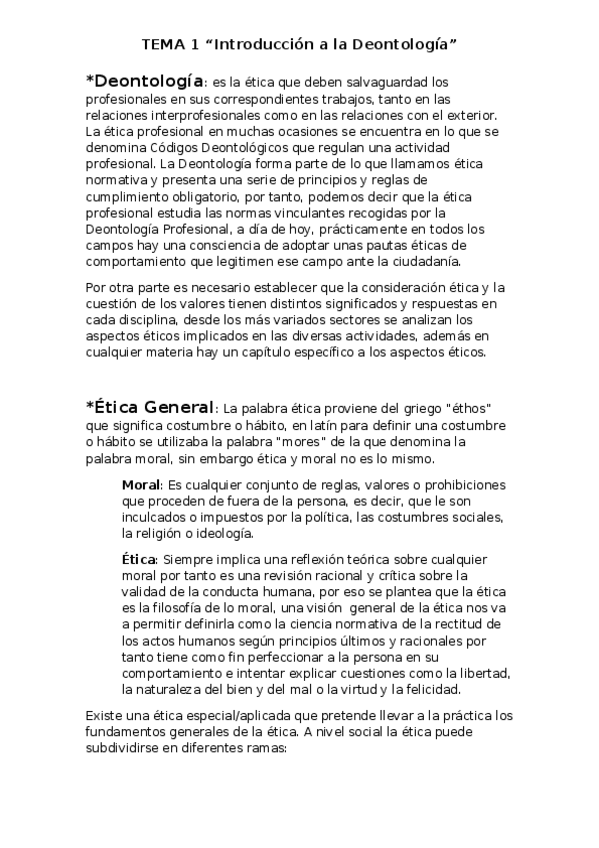 TEMA 1 “Introducción a la Deontología”

*Deontología: es la ética que deben salvaguardad los profesionales en sus correspondientes trabajos, tanto en las relaciones interprofesionales como en las relaciones con el exterior. La ética profesional en muchas ocasiones se encuentra en lo que se denomina Códigos Deontológicos que regulan una actividad profesional. La Deontología forma parte de lo que llamamos ética normativa y presenta una serie de principios y reglas de cumplimiento obligatorio, por tanto, podemos decir que la ética profesional estudia las normas vinculantes recogidas por la Deontología Profesional, a día de hoy, prácticamente en todos los campos hay una consciencia de adoptar unas pautas éticas de comportamiento que legitimen ese campo ante la ciudadanía.

Por otra parte es necesario establecer que la consideración ética y la cuestión de los valores tienen distintos significados y respuestas en cada disciplina, desde los más variados sectores se analizan los aspectos éticos implicados en las diversas actividades, además en cualquier materia hay un capítulo específico a los aspectos éticos.

*Ética General: La palabra ética proviene del griego "éthos" que significa costumbre o hábito, en latín para definir una costumbre o hábito se utilizaba la palabra "mores" de la que denomina la palabra moral, sin embargo ética y moral no es lo mismo.

Moral: Es cualquier conjunto de reglas, valores o prohibiciones que proceden de fuera de la persona, es decir, que le son inculcados o impuestos por la política, las costumbres sociales, la religión o ideología.

Ética: Siempre implica una reflexión teórica sobre cualquier moral por tanto es una revisión racional y crítica sobre la validad de la conducta humana, por eso se plantea que la ética es la filosofía de lo moral, una visión general de la ética nos va a permitir definirla como la ciencia normativa de la rectitud de los actos humanos según principios últimos y racionales por tanto tiene como fin perfeccionar a la persona en su comportamiento e intentar explicar cuestiones como la libertad, la naturaleza del bien y del mal o la virtud y la felicidad.

Existe una ética especial/aplicada que pretende llevar a la práctica los fundamentos generales de la ética. A nivel social la ética puede subdividirse en diferentes ramas: